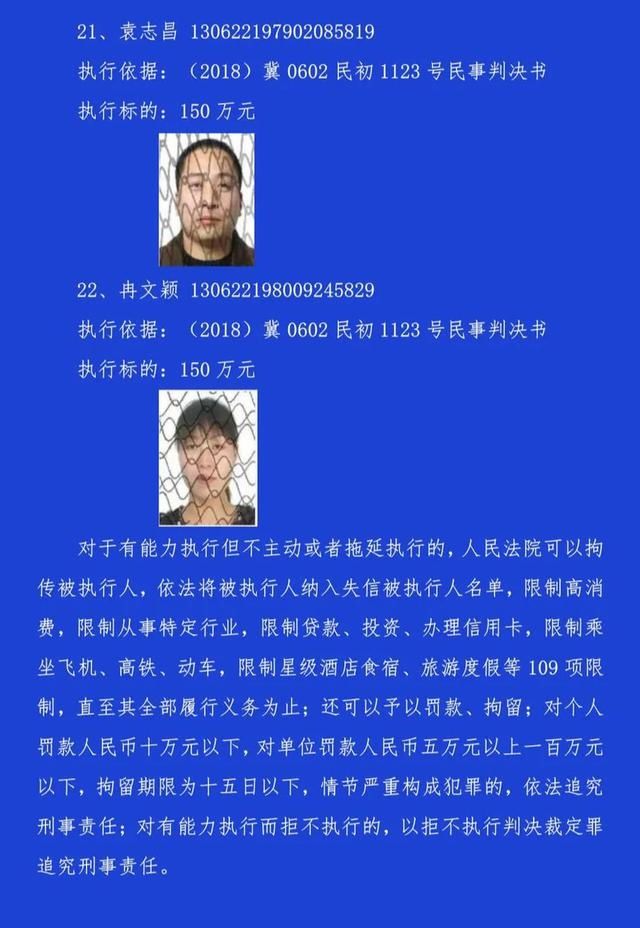 21、袁志昌 130622197902085819

执行依据：（2018）冀 0602 民初 1123 号民事判决书

执行标的：150 万元

22、冉文颖 130622198009245829

执行依据：（2018）冀 0602 民初 1123 号民事判决书

执行标的：150 万元

对于有能力执行但不主动或者拖延执行的，人民法院可以拘传被执行人，依法将被执行人纳入失信被执行人名单，限制高消费，限制从事特定行业，限制贷款、投资、办理信用卡，限制乘坐飞机、高铁、动车，限制星级酒店食宿、旅游度假等 109 项限制，直至其全部履行义务为止；还可以予以罚款、拘留；对个人罚款人民币十万元以下，对单位罚款人民币五万元以上一百万元以下，拘留期限为十五日以下，情节严重构成犯罪的，依法追究刑事责任；对有能力执行而拒不执行的，以拒不执行判决裁定罪追究刑事责任。